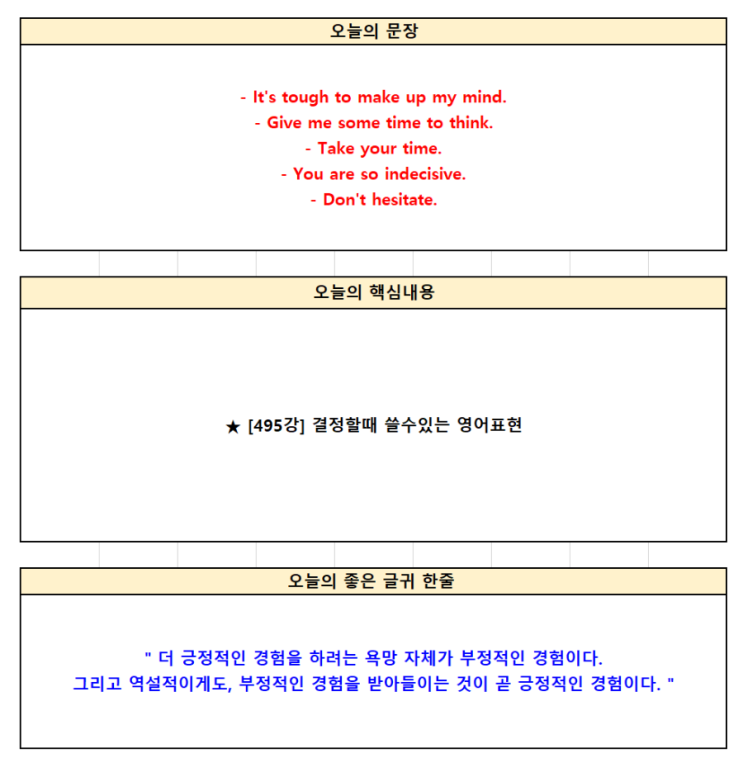 오늘의 문장

- It's tough to make up my mind.
- Give me some time to think.
- Take your time.
- You are so indecisive.
- Don't hesitate.

오늘의 핵심내용

★ [495강] 결정할때 쓸수있는 영어표현

오늘의 좋은 글귀 한줄

" 더 긍정적인 경험을 하려는 욕망 자체가 부정적인 경험이다.
그리고 역설적이게도, 부정적인 경험을 받아들이는 것이 곧 긍정적인 경험이다. "